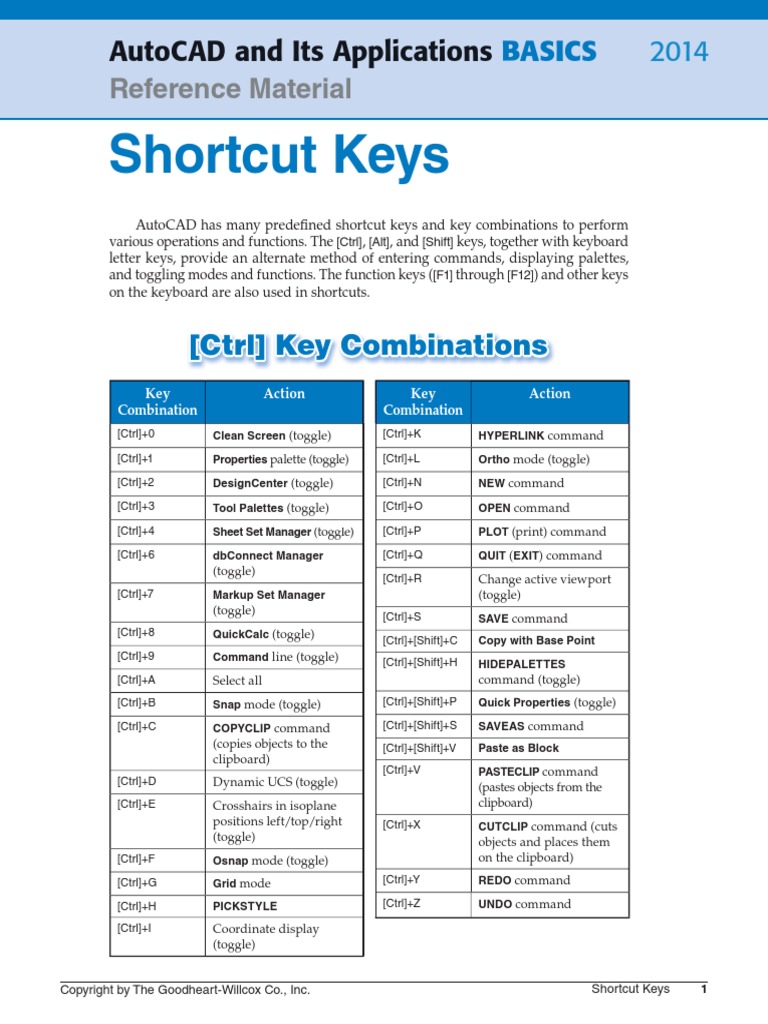 AutoCAD and Its Applications BASICS 2014
Reference Material

Shortcut Keys

AutoCAD has many predefined shortcut keys and key combinations to perform various operations and functions. The [Ctrl], [Alt], and [Shift] keys, together with keyboard letter keys, provide an alternate method of entering commands, displaying palettes, and toggling modes and functions. The function keys ([F1] through [F12]) and other keys on the keyboard are also used in shortcuts.

[Ctrl] Key Combinations

| Key Combination | Action |
|---|---|
| [Ctrl]+0 | Clean Screen (toggle) |
| [Ctrl]+1 | Properties palette (toggle) |
| [Ctrl]+2 | DesignCenter (toggle) |
| [Ctrl]+3 | Tool Palettes (toggle) |
| [Ctrl]+4 | Sheet Set Manager (toggle) |
| [Ctrl]+6 | dbConnect Manager (toggle) |
| [Ctrl]+7 | Markup Set Manager (toggle) |
| [Ctrl]+8 | QuickCalc (toggle) |
| [Ctrl]+9 | Command line (toggle) |
| [Ctrl]+A | Select all |
| [Ctrl]+B | Snap mode (toggle) |
| [Ctrl]+C | COPYCLIP command (copies objects to the clipboard) |
| [Ctrl]+D | Dynamic UCS (toggle) |
| [Ctrl]+E | Crosshairs in isoplane positions left/top/right (toggle) |
| [Ctrl]+F | Osnap mode (toggle) |
| [Ctrl]+G | Grid mode |
| [Ctrl]+H | PICKSTYLE |
| [Ctrl]+I | Coordinate display (toggle) |

| Key Combination | Action |
|---|---|
| [Ctrl]+K | HYPERLINK command |
| [Ctrl]+L | Ortho mode (toggle) |
| [Ctrl]+N | NEW command |
| [Ctrl]+O | OPEN command |
| [Ctrl]+P | PLOT (print) command |
| [Ctrl]+Q | QUIT (EXIT) command |
| [Ctrl]+R | Change active viewport (toggle) |
| [Ctrl]+S | SAVE command |
| [Ctrl]+[Shift]+C | Copy with Base Point |
| [Ctrl]+[Shift]+H | HIDEPALETTES command (toggle) |
| [Ctrl]+[Shift]+P | Quick Properties (toggle) |
| [Ctrl]+[Shift]+S | SAVEAS command |
| [Ctrl]+[Shift]+V | Paste as Block |
| [Ctrl]+V | PASTECLIP command (pastes objects from the clipboard) |
| [Ctrl]+X | CUTCLIP command (cuts objects and places them on the clipboard) |
| [Ctrl]+Y | REDO command |
| [Ctrl]+Z | UNDO command |

Copyright by The Goodheart-Willcox Co., Inc. Shortcut Keys 1